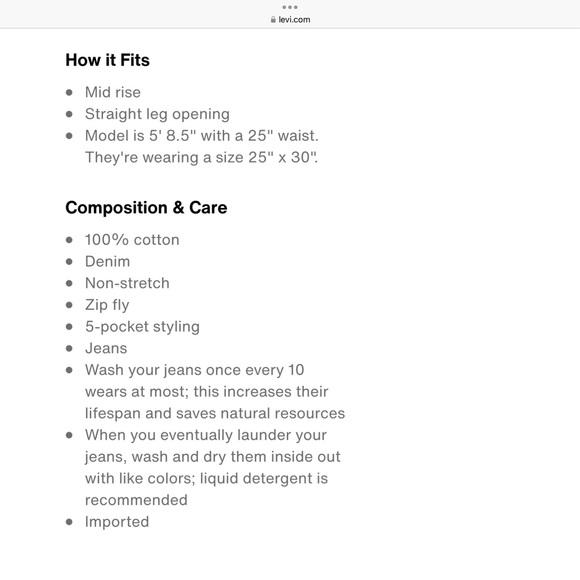 levi.com

How it Fits

- Mid rise
- Straight leg opening
- Model is 5' 8.5" with a 25" waist. They're wearing a size 25" x 30".

Composition & Care

- 100% cotton
- Denim
- Non-stretch
- Zip fly
- 5-pocket styling
- Jeans
- Wash your jeans once every 10 wears at most; this increases their lifespan and saves natural resources
- When you eventually launder your jeans, wash and dry them inside out with like colors; liquid detergent is recommended
- Imported